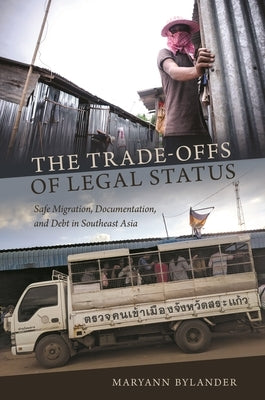 THE TRADE-OFFS OF LEGAL STATUS

Safe Migration, Documentation, and Debt in Southeast Asia

ตรวจคนเข้าเมืองจังหวัดสระแก้ว

MARYANN BYLANDER